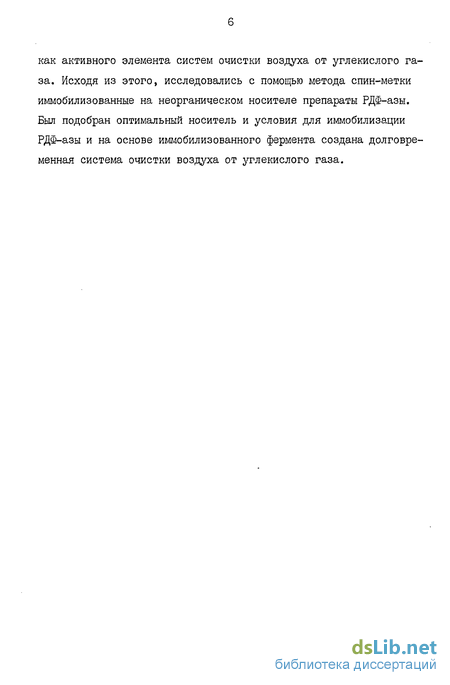 6

как активного элемента систем очистки воздуха от углекислого газа. Исходя из этого, исследовались с помощью метода спин-метки иммобилизованные на неорганическом носителе препараты РДФ-азы. Был подобран оптимальный носитель и условия для иммобилизации РДФ-азы и на основе иммобилизованного фермента создана долговременная система очистки воздуха от углекислого газа.

dsLib.net
библиотека диссертаций